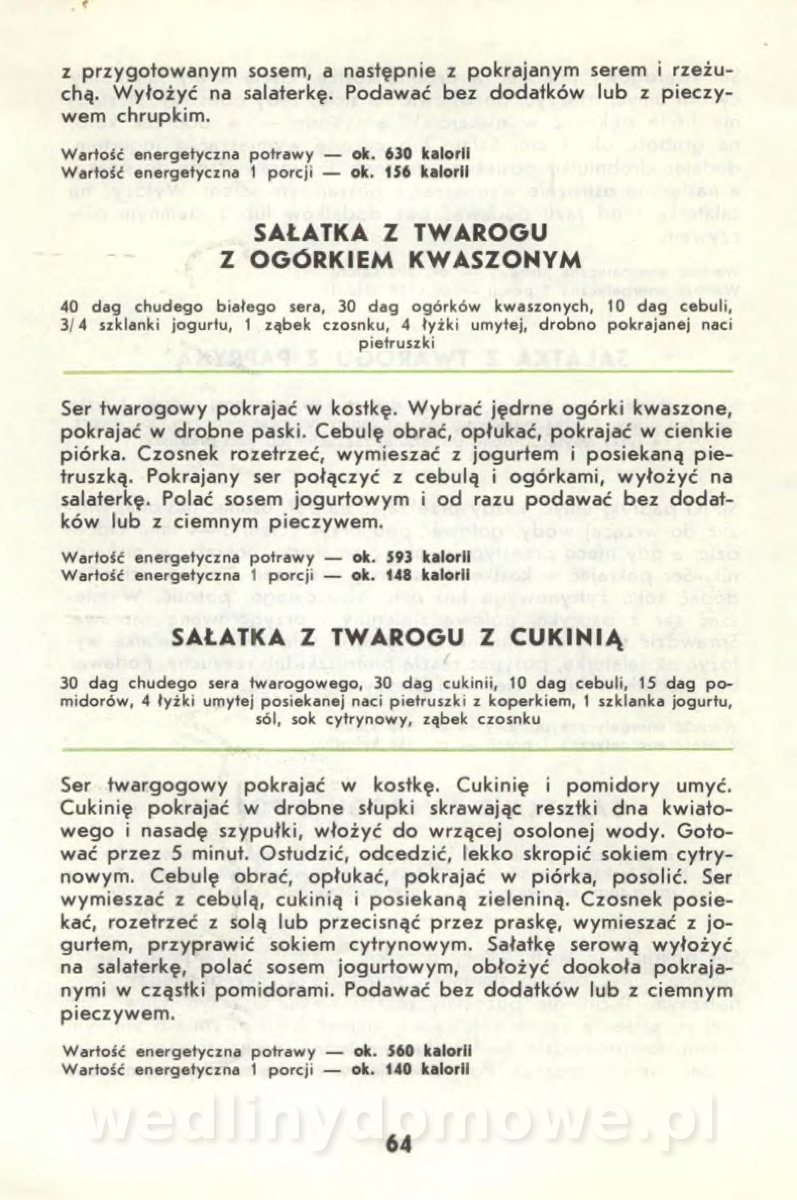 z przygotowanym sosem, a następnie z pokrajanym serem i rzeżuchą. Wyłożyć na salaterkę. Podawać bez dodatków lub z pieczywem chrupkim.

Wartość energetyczna potrawy — ok. 630 kalorii
Wartość energetyczna 1 porcji — ok. 156 kalorii

SAŁATKA Z TWAROGU
Z OGÓRKIEM KWASZONYM

40 dag chudego białego sera, 30 dag ogórków kwaszonych, 10 dag cebuli, 3/4 szklanki jogurtu, 1 ząbek czosnku, 4 łyżki umytej, drobno pokrajanej naci pietruszki

Ser twarogowy pokrajać w kostkę. Wybrać jędrne ogórki kwaszone, pokrajać w drobne paski. Cebulę obrać, opłukać, pokrajać w cienkie piórka. Czosnek rozetrzeć, wymieszać z jogurtem i posiekaną pietruszką. Pokrajany ser połączyć z cebulą i ogórkami, wyłożyć na salaterkę. Polać sosem jogurtowym i od razu podawać bez dodatków lub z ciemnym pieczywem.

Wartość energetyczna potrawy — ok. 593 kalorii
Wartość energetyczna 1 porcji — ok. 148 kalorii

SAŁATKA Z TWAROGU Z CUKINIĄ

30 dag chudego sera twarogowego, 30 dag cukinii, 10 dag cebuli, 15 dag pomidorów, 4 łyżki umytej posiekanej naci pietruszki z koperkiem, 1 szklanka jogurtu, sól, sok cytrynowy, ząbek czosnku

Ser twargogowy pokrajać w kostkę. Cukinię i pomidory umyć. Cukinię pokrajać w drobne słupki skrawając resztki dna kwiatowego i nasadę szypułki, włożyć do wrzącej osolonej wody. Gotować przez 5 minut. Ostudzić, odcedzić, lekko skropić sokiem cytrynowym. Cebulę obrać, opłukać, pokrajać w piórka, posolić. Ser wymieszać z cebulą, cukinią i posiekaną zieleniną. Czosnek posiekać, rozetrzeć z solą lub przecisnąć przez praskę, wymieszać z jogurtem, przyprawić sokiem cytrynowym. Sałatkę serową wyłożyć na salaterkę, polać sosem jogurtowym, obłożyć dookoła pokrajanymi w cząstki pomidorami. Podawać bez dodatków lub z ciemnym pieczywem.

Wartość energetyczna potrawy — ok. 560 kalorii
Wartość energetyczna 1 porcji — ok. 140 kalorii

wedlinydomowe.pl

64